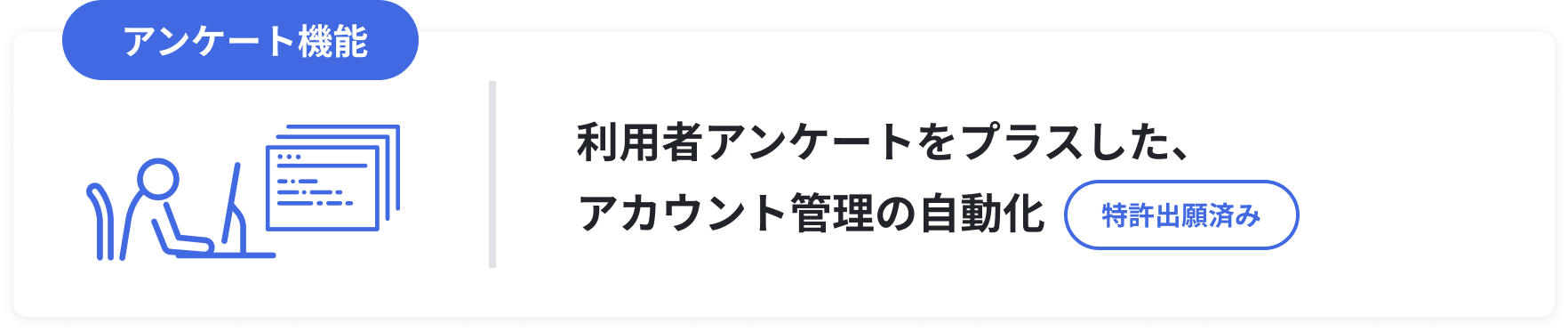 アンケート機能

利用者アンケートをプラスした、
アカウント管理の自動化 特許出願済み